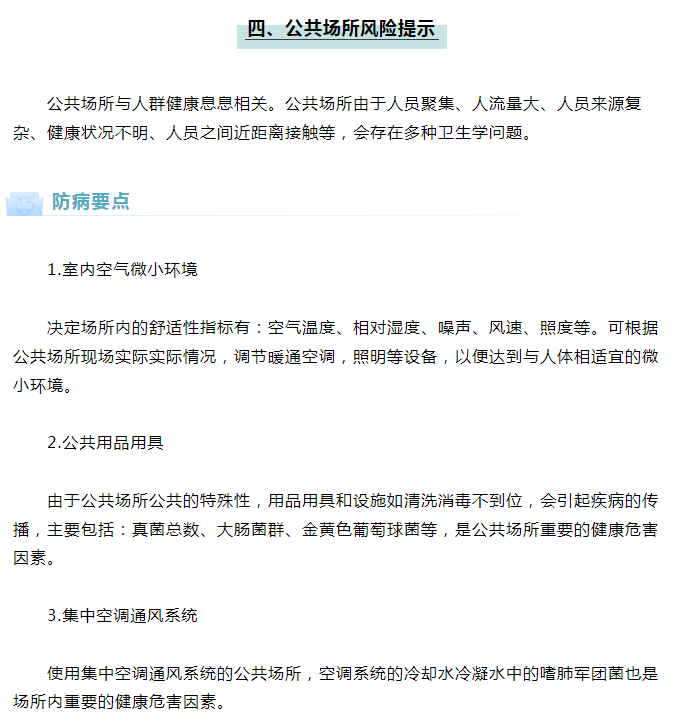 四、公共场所风险提示

公共场所与人群健康息息相关。公共场所由于人员聚集、人流量大、人员来源复杂、健康状况不明、人员之间近距离接触等，会存在多种卫生学问题。

防病要点

1.室内空气微小环境

决定场所内的舒适性指标有：空气温度、相对湿度、噪声、风速、照度等。可根据公共场所现场实际实际情况，调节暖通空调，照明等设备，以便达到与人体相适宜的微小环境。

2.公共用品用具

由于公共场所公共的特殊性，用品用具和设施如清洗消毒不到位，会引起疾病的传播，主要包括：真菌总数、大肠菌群、金黄色葡萄球菌等，是公共场所重要的健康危害因素。

3.集中空调通风系统

使用集中空调通风系统的公共场所，空调系统的冷却水冷凝水中的嗜肺军团菌也是场所内重要的健康危害因素。